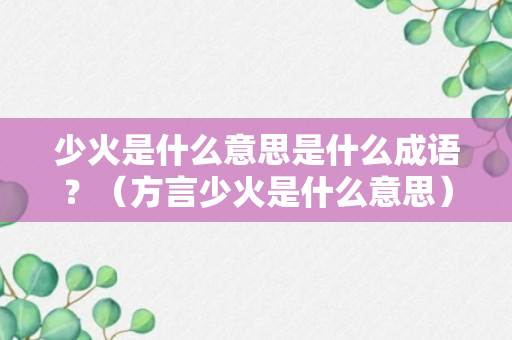 少火是什么意思是什么成语？（方言少火是什么意思）